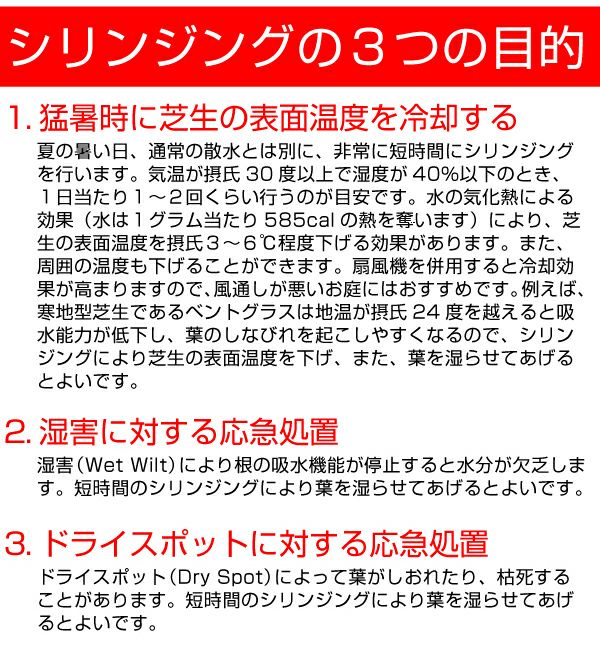 シリンジングの３つの目的

1.猛暑時に芝生の表面温度を冷却する

夏の暑い日、通常の散水とは別に、非常に短時間にシリンジングを行います。気温が摂氏30度以上で湿度が40%以下のとき、１日当たり１～２回くらい行うのが目安です。水の気化熱による効果（水は１グラム当たり585calの熱を奪います）により、芝生の表面温度を摂氏３～６℃程度下げる効果があります。また、周囲の温度も下げることができます。扇風機を併用すると冷却効果が高まりますので、風通しが悪いお庭にはおすすめです。例えば、寒地型芝生であるベントグラスは地温が摂氏24度を越えると吸水能力が低下し、葉のしなびれを起こしやすくなるので、シリンジングにより芝生の表面温度を下げ、また、葉を湿らせてあげるとよいです。

2.湿害に対する応急処置

湿害（Wet Wilt）により根の吸水機能が停止すると水分が欠乏します。短時間のシリンジングにより葉を湿らせてあげるとよいです。

3.ドライスポットに対する応急処置

ドライスポット（Dry Spot）によって葉がしおれたり、枯死することがあります。短時間のシリンジングにより葉を湿らせてあげるとよいです。